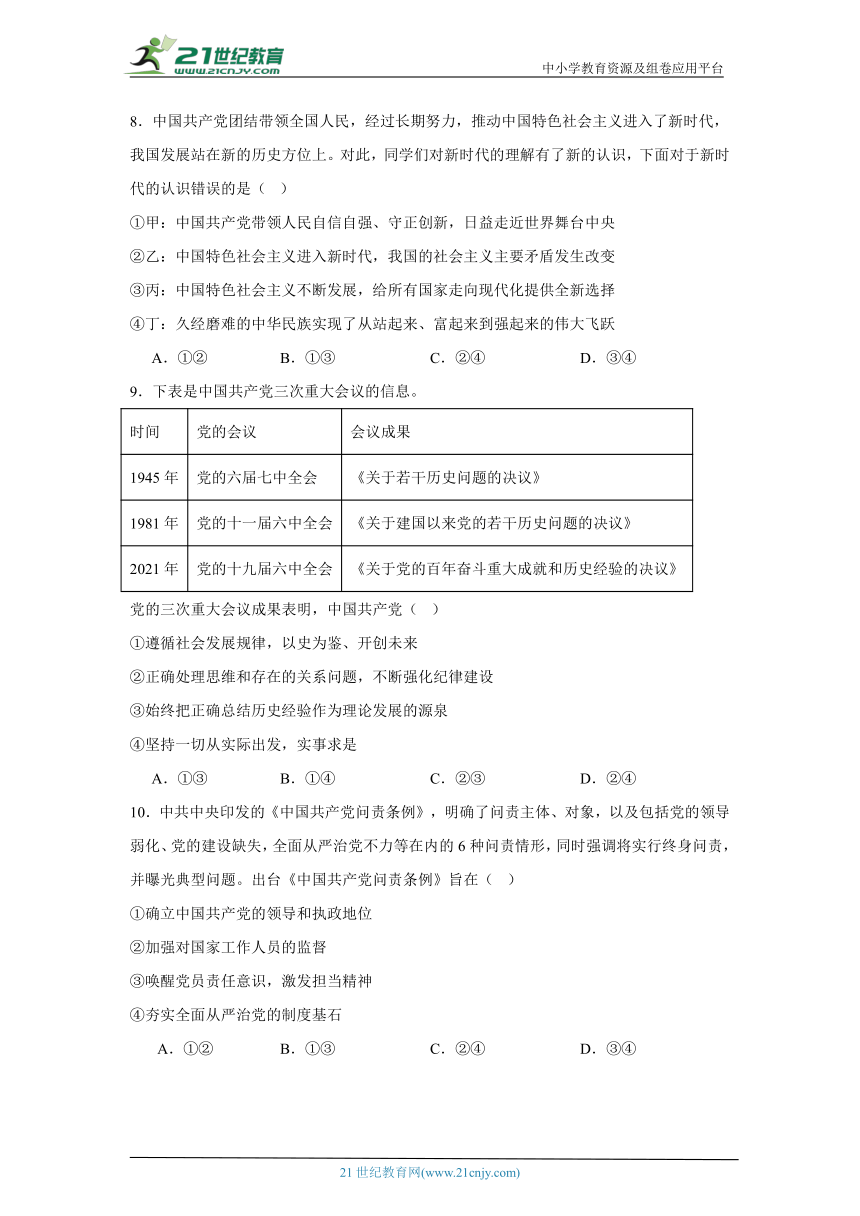 21世纪教育
www.21cnjy.com

中小学教育资源及组卷应用平台

8．中国共产党团结带领全国人民，经过长期努力，推动中国特色社会主义进入了新时代，我国发展站在新的历史方位上。对此，同学们对新时代的理解有了新的认识，下面对于新时代的认识错误的是（ ）

①甲：中国共产党带领人民自信自强、守正创新，日益走近世界舞台中央

②乙：中国特色社会主义进入新时代，我国的社会主义主要矛盾发生改变

③丙：中国特色社会主义不断发展，给所有国家走向现代化提供全新选择

④丁：久经磨难的中华民族实现了从站起来、富起来到强起来的伟大飞跃

A．①② B．①③ C．②④ D．③④

9．下表是中国共产党三次重大会议的信息。

| 时间 | 党的会议 | 会议成果 |
|---|---|---|
| 1945 年 | 党的六届七中全会 | 《关于若干历史问题的决议》 |
| 1981 年 | 党的十一届六中全会 | 《关于建国以来党的若干历史问题的决议》 |
| 2021 年 | 党的十九届六中全会 | 《关于党的百年奋斗重大成就和历史经验的决议》 |

党的三次重大会议成果表明，中国共产党（ ）

①遵循社会发展规律，以史为鉴、开创未来

②正确处理思维和存在的关系问题，不断强化纪律建设

③始终把正确总结历史经验作为理论发展的源泉

④坚持一切从实际出发，实事求是

A．①③ B．①④ C．②③ D．②④

10．中共中央印发的《中国共产党问责条例》，明确了问责主体、对象，以及包括党的领导弱化、党的建设缺失，全面从严治党不力等在内的 6 种问责情形，同时强调将实行终身问责，并曝光典型问题。出台《中国共产党问责条例》旨在（ ）

①确立中国共产党的领导和执政地位

②加强对国家工作人员的监督

③唤醒党员责任意识，激发担当精神

④夯实全面从严治党的制度基石

A．①② B．①③ C．②④ D．③④

21 世纪教育网(www.21cnjy.com)